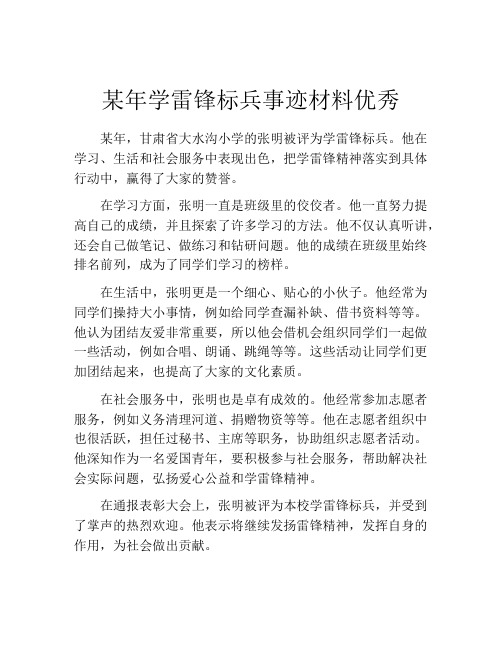 某年学雷锋标兵事迹材料优秀

某年，甘肃省大水沟小学的张明被评为学雷锋标兵。他在学习、生活和社会服务中表现出色，把学雷锋精神落实到具体行动中，赢得了大家的赞誉。

在学习方面，张明一直是班级里的佼佼者。他一直努力提高自己的成绩，并且探索了许多学习的方法。他不仅认真听讲，还会自己做笔记、做练习和钻研问题。他的成绩在班级里始终排名前列，成为了同学们学习的榜样。

在生活中，张明更是一个细心、贴心的小伙子。他经常为同学们操持大小事情，例如给同学查漏补缺、借书资料等等。他认为团结友爱非常重要，所以他会借机会组织同学们一起做一些活动，例如合唱、朗诵、跳绳等等。这些活动让同学们更加团结起来，也提高了大家的文化素质。

在社会服务中，张明也是卓有成效的。他经常参加志愿者服务，例如义务清理河道、捐赠物资等等。他在志愿者组织中也很活跃，担任过秘书、主席等职务，协助组织志愿者活动。他深知作为一名爱国青年，要积极参与社会服务，帮助解决社会实际问题，弘扬爱心公益和学雷锋精神。

在通报表彰大会上，张明被评为本校学雷锋标兵，并受到了掌声的热烈欢迎。他表示将继续发扬雷锋精神，发挥自身的作用，为社会做出贡献。